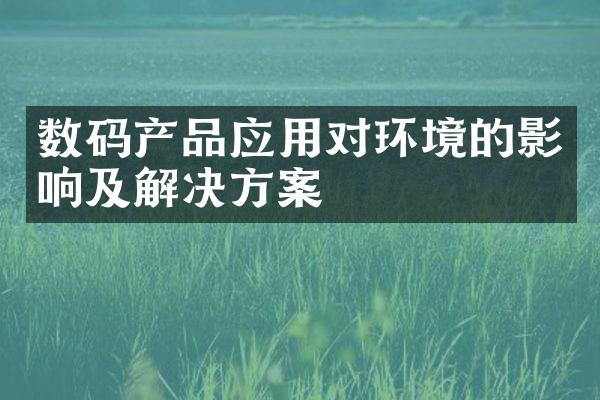 数码产品应用对环境的影响及解决方案